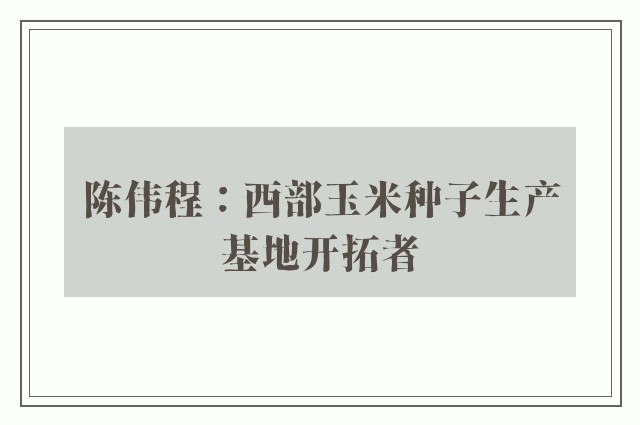 陈伟程：西部玉米种子生产基地开拓者